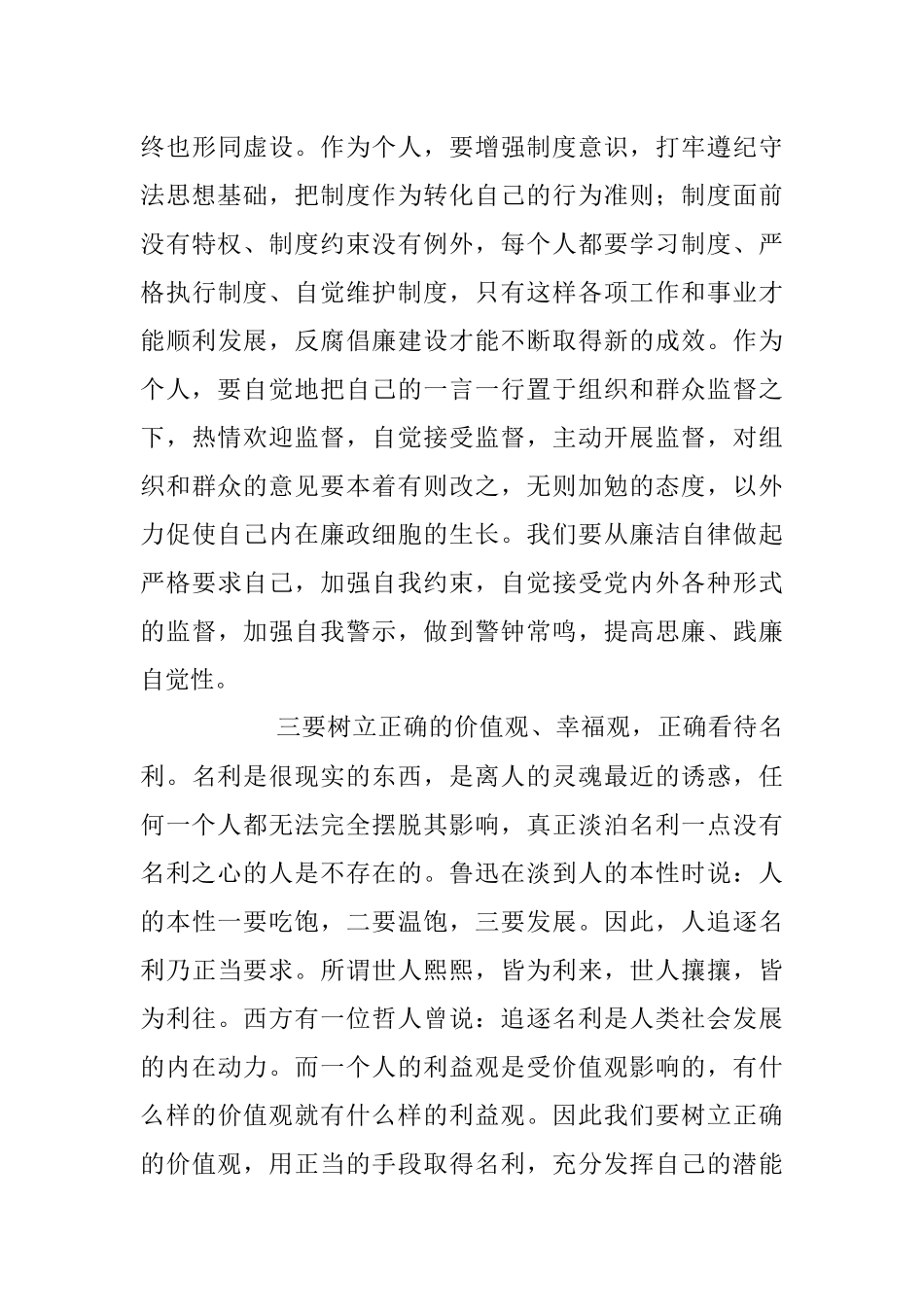 终也形同虚设。作为个人，要增强制度意识，打牢遵纪守法思想基础，把制度作为转化自己的行为准则；制度面前没有特权、制度约束没有例外，每个人都要学习制度、严格执行制度、自觉维护制度，只有这样各项工作和事业才能顺利发展，反腐倡廉建设才能不断取得新的成效。作为个人，要自觉地把自己的一言一行置于组织和群众监督之下，热情欢迎监督，自觉接受监督，主动开展监督，对组织和群众的意见要本着有则改之，无则加勉的态度，以外力促使自己内在廉政细胞的生长。我们要从廉洁自律做起严格要求自己，加强自我约束，自觉接受党内外各种形式的监督，加强自我警示，做到警钟常鸣，提高思廉、践廉自觉性。

三要树立正确的价值观、幸福观，正确看待名利。名利是很现实的东西，是离人的灵魂最近的诱惑，任何一个人都无法完全摆脱其影响，真正淡泊名利一点没有名利之心的人是不存在的。鲁迅在淡到人的本性时说：人的本性一要吃饱，二要温饱，三要发展。因此，人追逐名利乃正当要求。所谓世人熙熙，皆为利来，世人攘攘，皆为利往。西方有一位哲人曾说：追逐名利是人类社会发展的内在动力。而一个人的利益观是受价值观影响的，有什么样的价值观就有什么样的利益观。因此我们要树立正确的价值观，用正当的手段取得名利，充分发挥自己的潜能